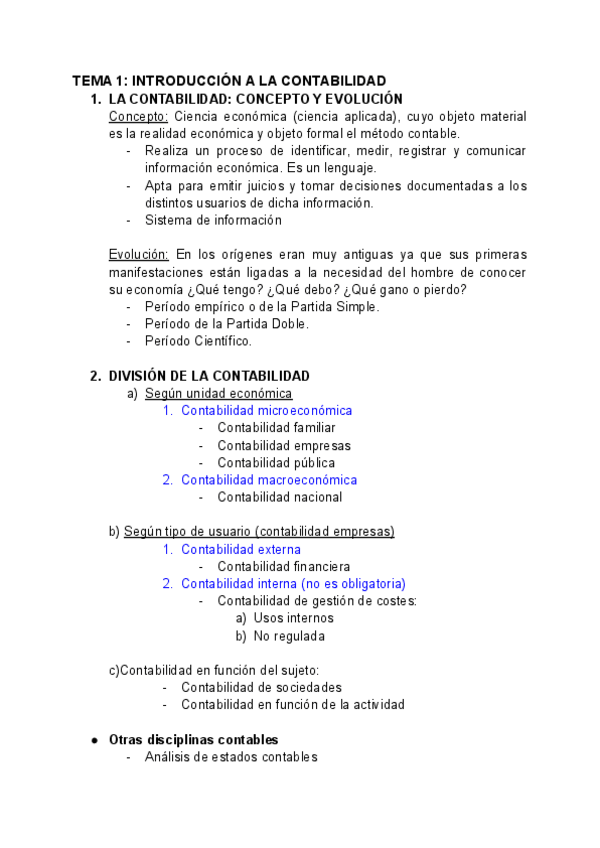 TEMA 1: INTRODUCCIÓN A LA CONTABILIDAD

1. LA CONTABILIDAD: CONCEPTO Y EVOLUCIÓN

Concepto: Ciencia económica (ciencia aplicada), cuyo objeto material es la realidad económica y objeto formal el método contable.
- Realiza un proceso de identificar, medir, registrar y comunicar información económica. Es un lenguaje.
- Apta para emitir juicios y tomar decisiones documentadas a los distintos usuarios de dicha información.
- Sistema de información

Evolución: En los orígenes eran muy antiguas ya que sus primeras manifestaciones están ligadas a la necesidad del hombre de conocer su economía ¿Qué tengo? ¿Qué debo? ¿Qué gano o pierdo?
- Período empírico o de la Partida Simple.
- Período de la Partida Doble.
- Período Científico.

2. DIVISIÓN DE LA CONTABILIDAD

a) Según unidad económica
1. Contabilidad microeconómica
- Contabilidad familiar
- Contabilidad empresas
- Contabilidad pública
2. Contabilidad macroeconómica
- Contabilidad nacional

b) Según tipo de usuario (contabilidad empresas)
1. Contabilidad externa
- Contabilidad financiera
2. Contabilidad interna (no es obligatoria)
- Contabilidad de gestión de costes:
a) Usos internos
b) No regulada

c)Contabilidad en función del sujeto:
- Contabilidad de sociedades
- Contabilidad en función de la actividad

● Otras disciplinas contables
- Análisis de estados contables